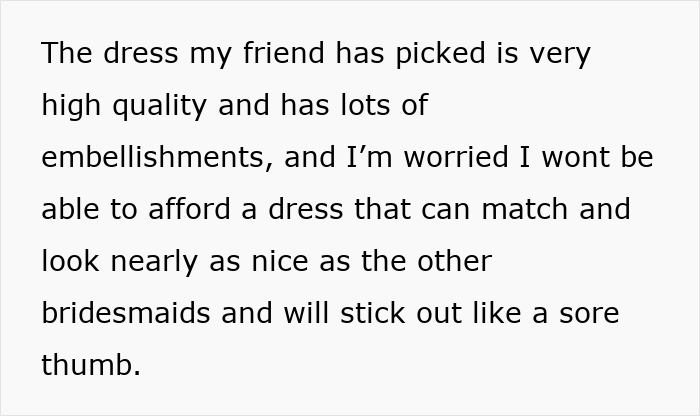 The dress my friend has picked is very high quality and has lots of embellishments, and I’m worried I wont be able to afford a dress that can match and look nearly as nice as the other bridesmaids and will stick out like a sore thumb.